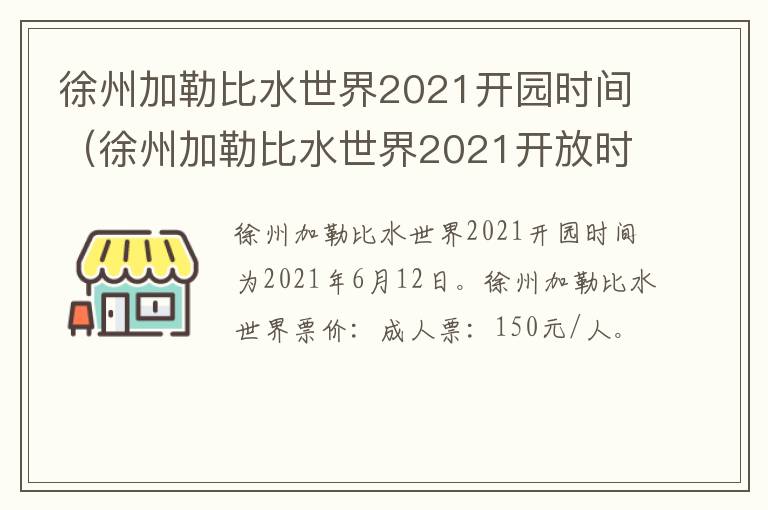 徐州加勒比水世界2021开园时间（徐州加勒比水世界2021开放时

徐州加勒比水世界2021开园时间为2021年6月12日。徐州加勒比水世界票价：成人票：150元/人。